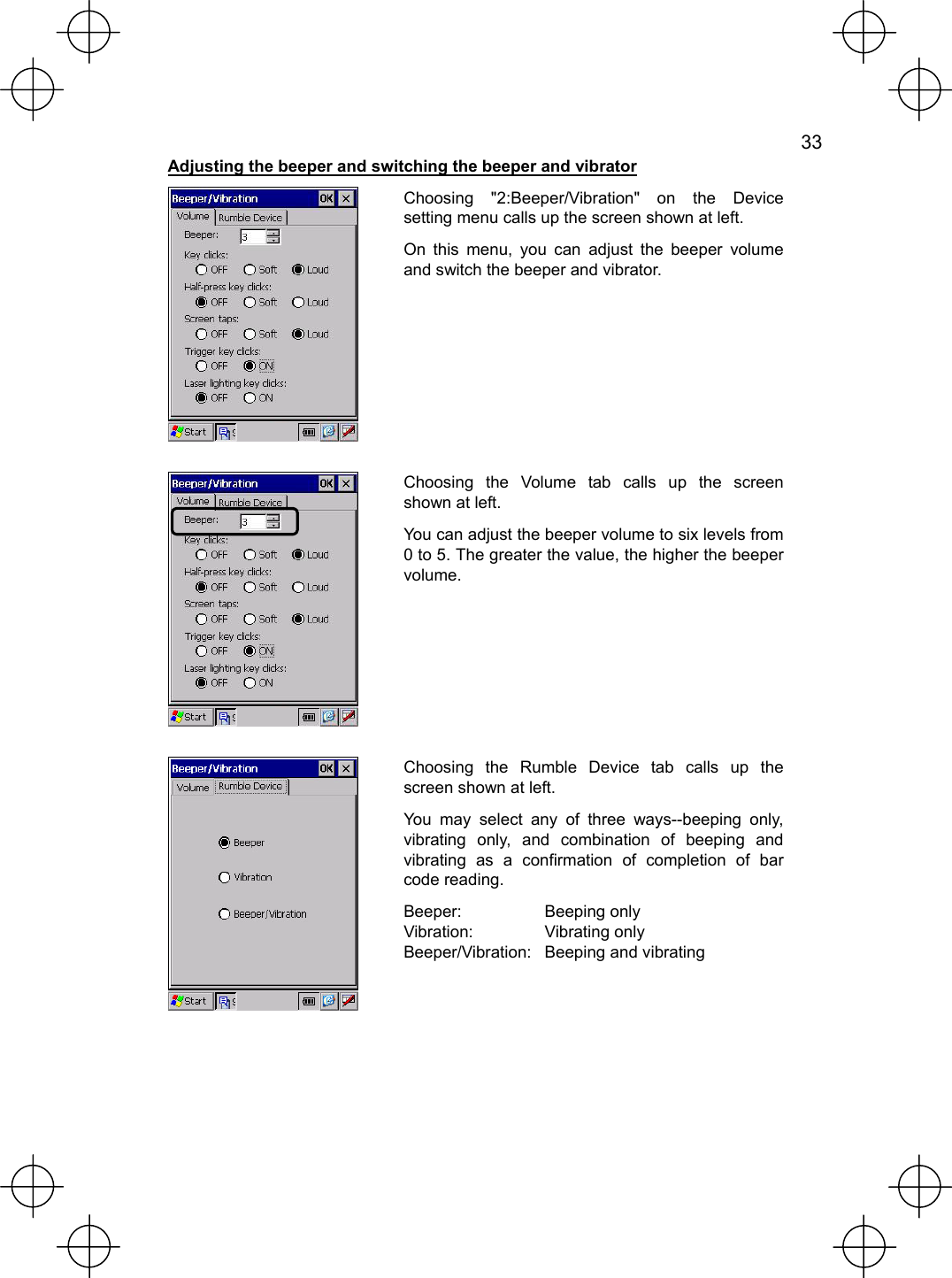 33

Adjusting the beeper and switching the beeper and vibrator

Beeper/Vibration OK ×
Volume Rumble Device
Beeper: 3
Key clicks:
OFF Soft Loud
Half-press key clicks:
OFF Soft Loud
Screen taps:
OFF Soft Loud
Trigger key clicks:
OFF ON
Laser lighting key clicks:
OFF ON
Start

Choosing "2:Beeper/Vibration" on the Device setting menu calls up the screen shown at left.

On this menu, you can adjust the beeper volume and switch the beeper and vibrator.

Beeper/Vibration OK ×
Volume Rumble Device
Beeper: 3
Key clicks:
OFF Soft Loud
Half-press key clicks:
OFF Soft Loud
Screen taps:
OFF Soft Loud
Trigger key clicks:
OFF ON
Laser lighting key clicks:
OFF ON
Start

Choosing the Volume tab calls up the screen shown at left.

You can adjust the beeper volume to six levels from 0 to 5. The greater the value, the higher the beeper volume.

Beeper/Vibration OK ×
Volume Rumble Device
Beeper
Vibration
Beeper/Vibration
Start

Choosing the Rumble Device tab calls up the screen shown at left.

You may select any of three ways--beeping only, vibrating only, and combination of beeping and vibrating as a confirmation of completion of bar code reading.

Beeper: Beeping only
Vibration: Vibrating only
Beeper/Vibration: Beeping and vibrating